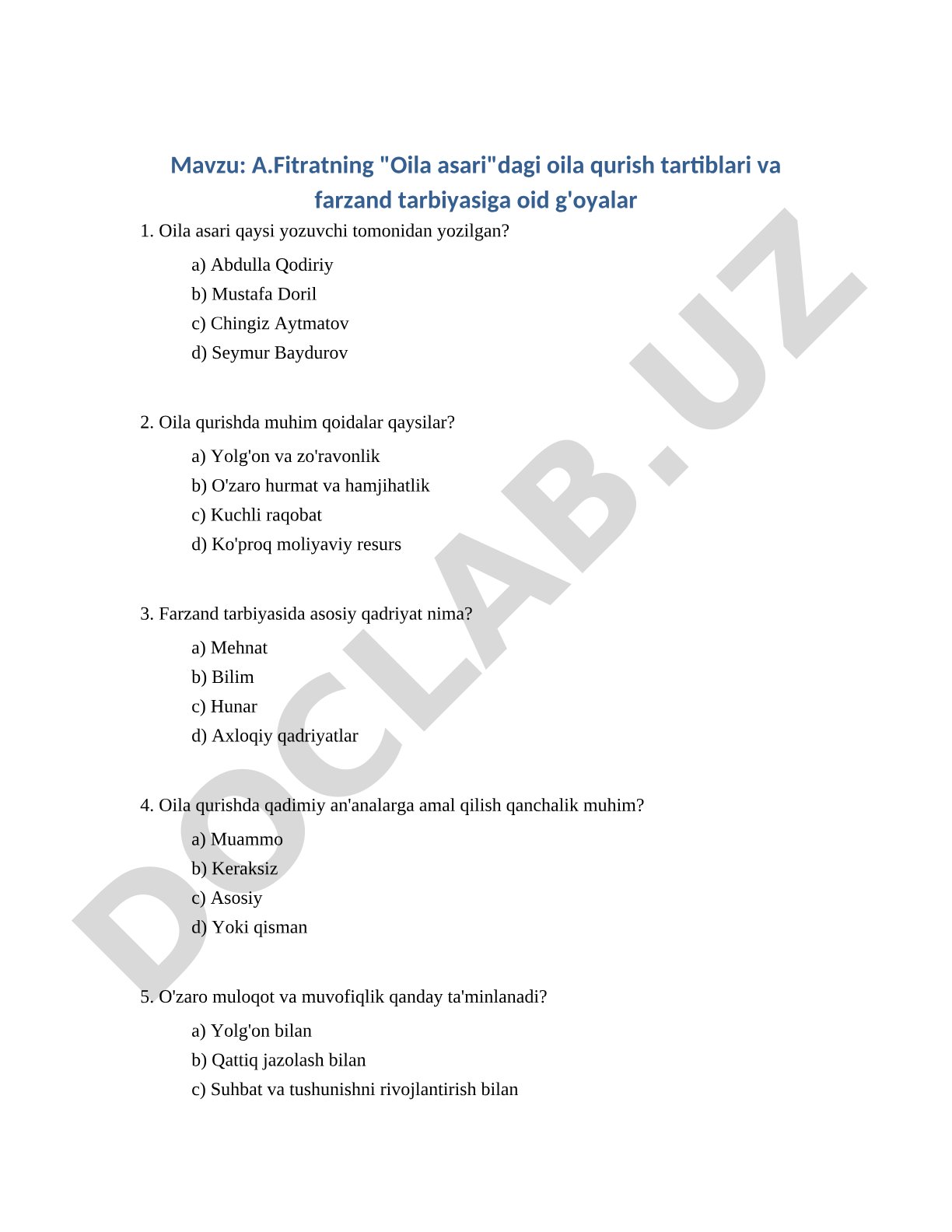 Mavzu: A.Fitratning "Oila asari"dagi oila qurish tartiblari va farzand tarbiyasiga oid g'oyalar

1. Oila asari qaysi yozuvchi tomonidan yozilgan?

a) Abdulla Qodiriy
b) Mustafa Doril
c) Chingiz Aytmatov
d) Seymur Baydurov

2. Oila qurishda muhim qoidalar qaysilar?

a) Yolg'on va zo'ravonlik
b) O'zaro hurmat va hamjihatlik
c) Kuchli raqobat
d) Ko'proq moliyaviy resurs

3. Farzand tarbiyasida asosiy qadriyat nima?

a) Mehnat
b) Bilim
c) Hunar
d) Axloqiy qadriyatlar

4. Oila qurishda qadimiy an'analarga amal qilish qanchalik muhim?

a) Muammo
b) Keraksiz
c) Asosiy
d) Yoki qisman

5. O'zaro muloqot va muvofiqlik qanday ta'minlanadi?

a) Yolg'on bilan
b) Qattiq jazolash bilan
c) Suhbat va tushunishni rivojlantirish bilan

DOCLAB.UZ